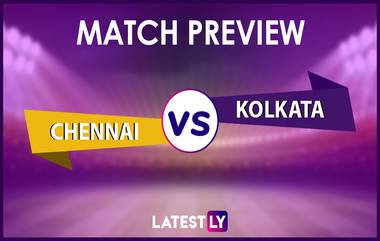 MATCH PREVIEW

CHENNAI

VS

KOLKATA

LATESTLY